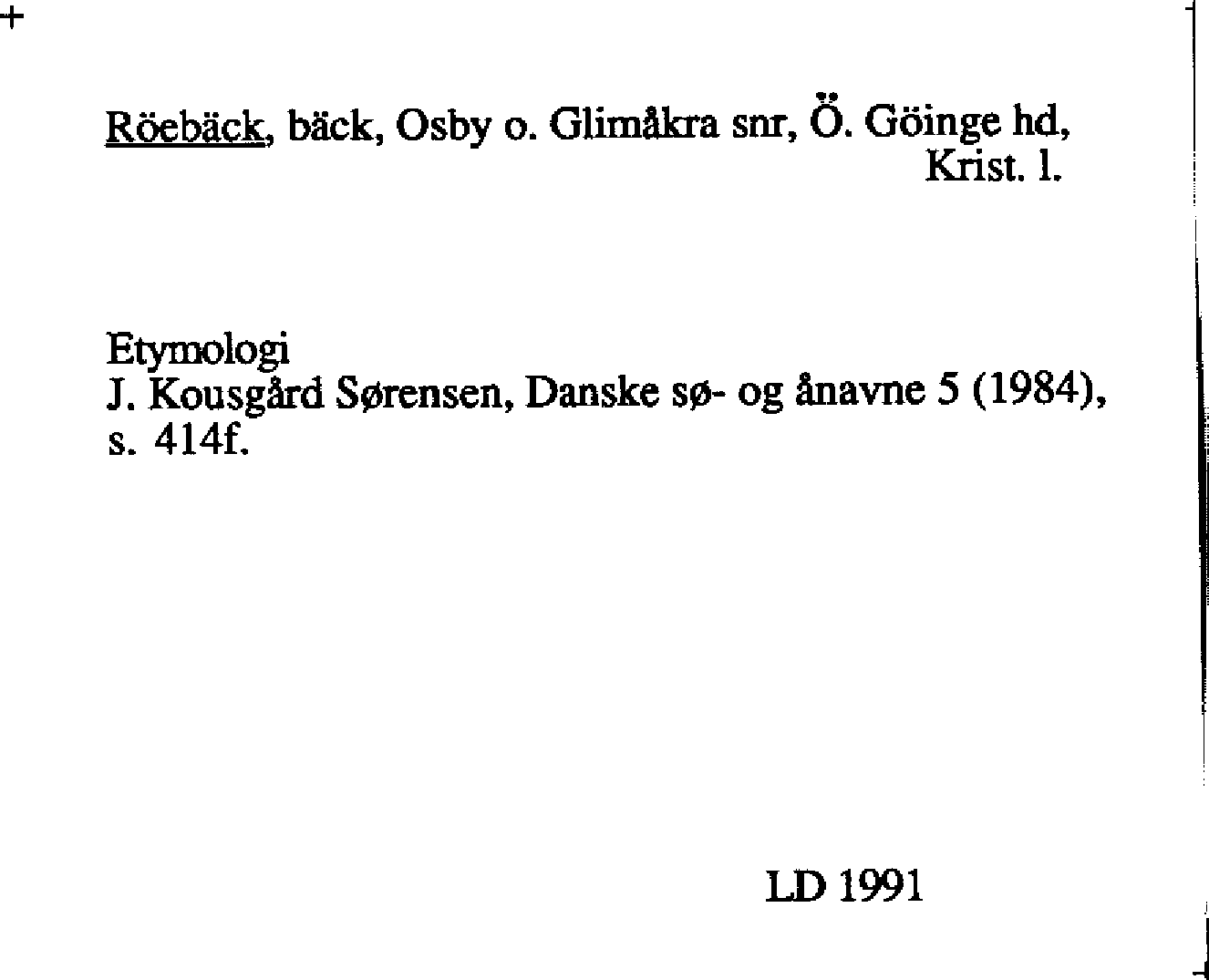 Röebäck, bäck, Osby o. Glimåkra snr, Ö. Göinge hd, Krist. l.

Etymologi
J. Kousgård Sørensen, Danske sø- og ånavne 5 (1984), s. 414f.

LD 1991